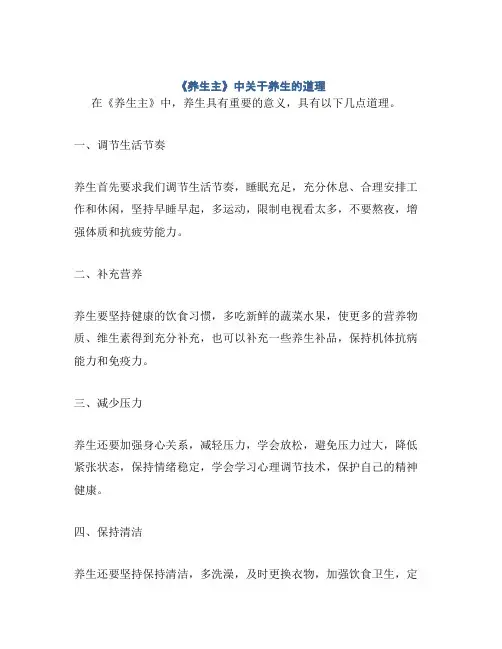 《养生主》中关于养生的道理

在《养生主》中，养生具有重要的意义，具有以下几点道理。

一、调节生活节奏

养生首先要求我们调节生活节奏，睡眠充足，充分休息、合理安排工作和休闲，坚持早睡早起，多运动，限制电视看太多，不要熬夜，增强体质和抗疲劳能力。

二、补充营养

养生要坚持健康的饮食习惯，多吃新鲜的蔬菜水果，使更多的营养物质、维生素得到充分补充，也可以补充一些养生补品，保持机体抗病能力和免疫力。

三、减少压力

养生还要加强身心关系，减轻压力，学会放松，避免压力过大，降低紧张状态，保持情绪稳定，学会学习心理调节技术，保护自己的精神健康。

四、保持清洁

养生还要坚持保持清洁，多洗澡，及时更换衣物，加强饮食卫生，定